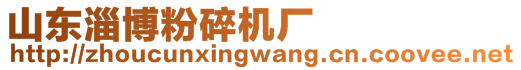 山东淄博粉碎机厂
http://zhoucunxingwang.cn.coovee.net